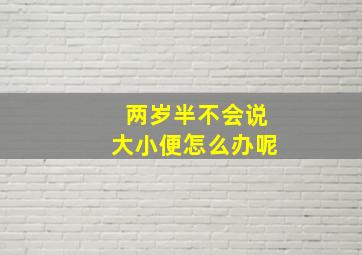 两岁半不会说
大小便怎么办呢